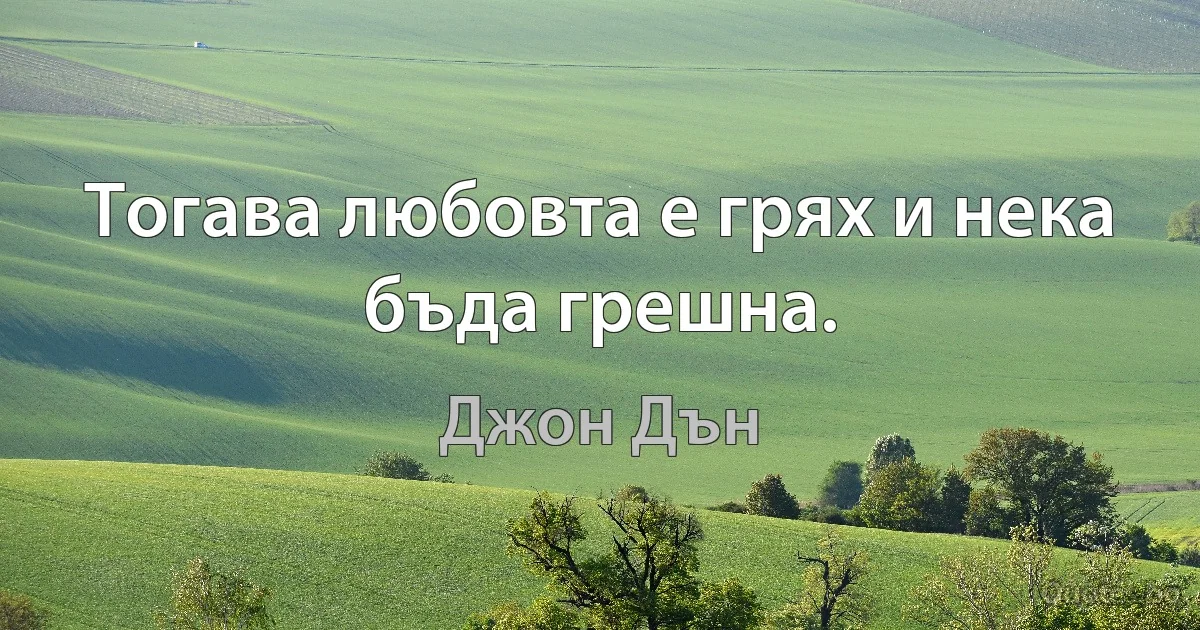 Тогава любовта е грях и нека бъда грешна.

Джон Дън